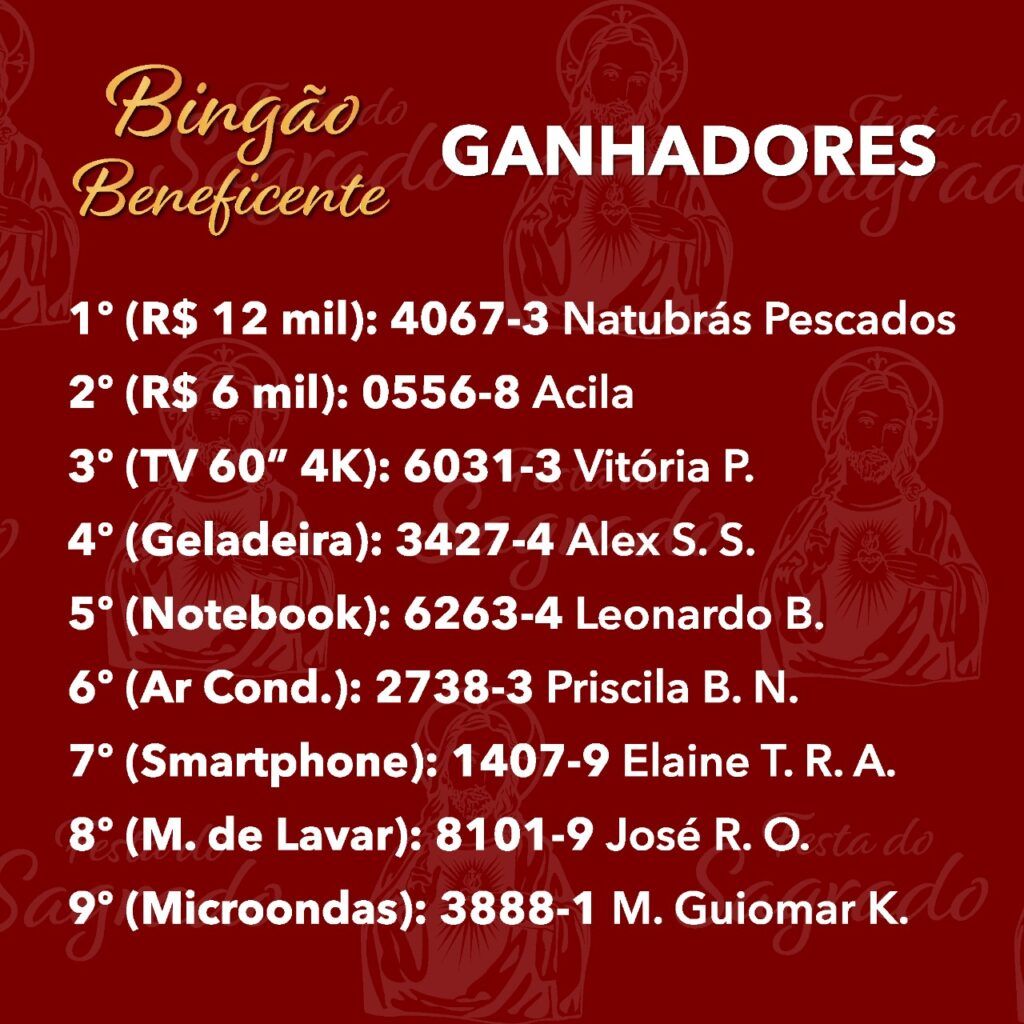 Bingão Beneficente

GANHADORES

1° (R$ 12 mil): 4067-3 Natubrás Pescados

2° (R$ 6 mil): 0556-8 Acila

3° (TV 60" 4K): 6031-3 Vitória P.

4° (Geladeira): 3427-4 Alex S. S.

5° (Notebook): 6263-4 Leonardo B.

6° (Ar Cond.): 2738-3 Priscila B. N.

7° (Smartphone): 1407-9 Elaine T. R. A.

8° (M. de Lavar): 8101-9 José R. O.

9° (Microondas): 3888-1 M. Guiomar K.

Festa do Sagrado